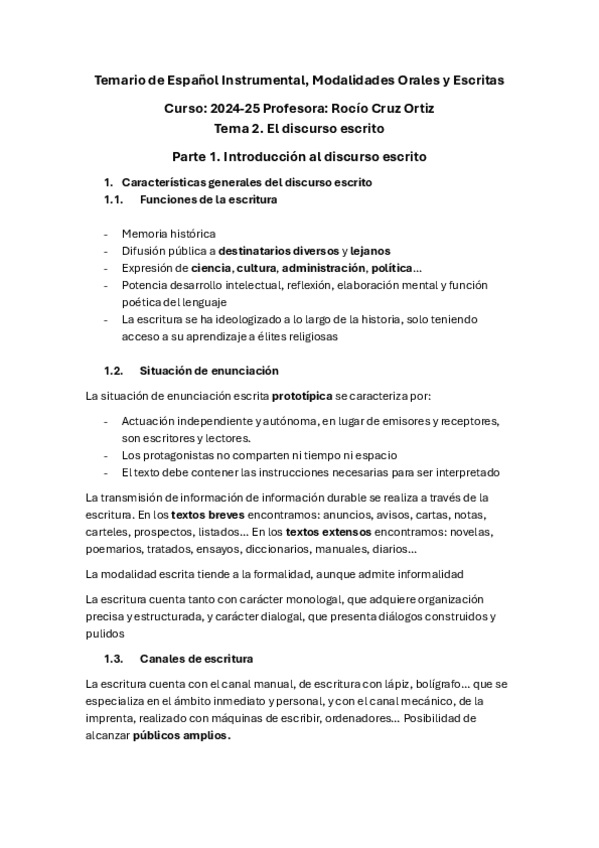 Temario de Español Instrumental, Modalidades Orales y Escritas

Curso: 2024-25 Profesora: Rocío Cruz Ortiz
Tema 2. El discurso escrito

Parte 1. Introducción al discurso escrito

1. Características generales del discurso escrito
1.1. Funciones de la escritura

- Memoria histórica
- Difusión pública a destinatarios diversos y lejanos
- Expresión de ciencia, cultura, administración, política...
- Potencia desarrollo intelectual, reflexión, elaboración mental y función poética del lenguaje
- La escritura se ha ideologizado a lo largo de la historia, solo teniendo acceso a su aprendizaje a élites religiosas

1.2. Situación de enunciación

La situación de enunciación escrita prototípica se caracteriza por:

- Actuación independiente y autónoma, en lugar de emisores y receptores, son escritores y lectores.
- Los protagonistas no comparten ni tiempo ni espacio
- El texto debe contener las instrucciones necesarias para ser interpretado

La transmisión de información de información durable se realiza a través de la escritura. En los textos breves encontramos: anuncios, avisos, cartas, notas, carteles, prospectos, listados... En los textos extensos encontramos: novelas, poemarios, tratados, ensayos, diccionarios, manuales, diarios...

La modalidad escrita tiende a la formalidad, aunque admite informalidad

La escritura cuenta tanto con carácter monologal, que adquiere organización precisa y estructurada, y carácter dialogal, que presenta diálogos construidos y pulidos

1.3. Canales de escritura

La escritura cuenta con el canal manual, de escritura con lápiz, bolígrafo... que se especializa en el ámbito inmediato y personal, y con el canal mecánico, de la imprenta, realizado con máquinas de escribir, ordenadores... Posibilidad de alcanzar públicos amplios.